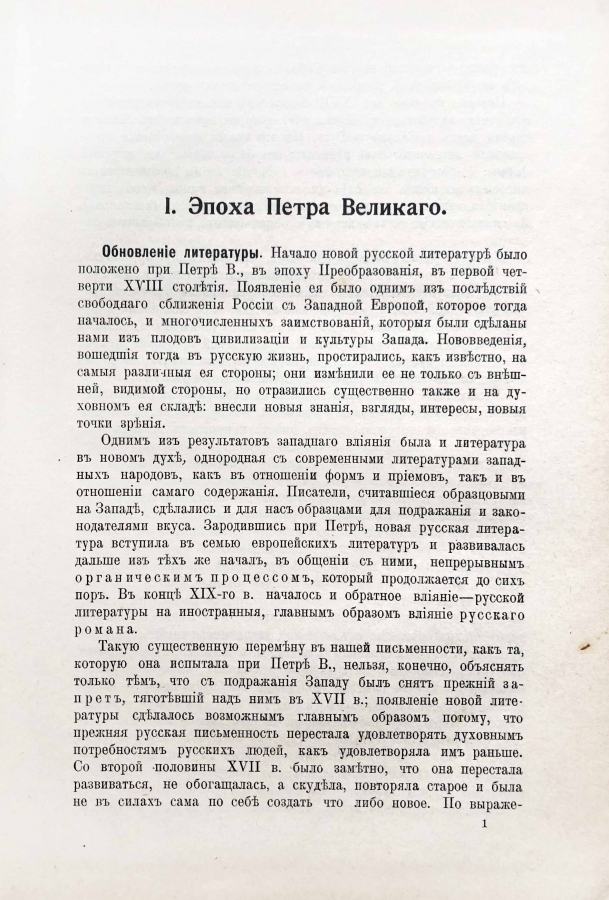 I. Эпоха Петра Великаго.

Обновленіе литературы. Начало новой русской литературѣ было положено при Петрѣ В., въ эпоху Преобразованія, въ первой четверти XVIII столѣтія. Появленіе ея было однимъ изъ послѣдствій свободнаго сближенія Россіи съ Западной Европой, которое тогда началось, и многочисленныхъ заимствованій, которыя были сдѣланы нами изъ плодовъ цивилизаціи и культуры Запада. Нововведенія, вошедшія тогда въ русскую жизнь, простирались, какъ извѣстно, на самыя различныя ея стороны; они измѣнили ее не только съ внѣшней, видимой стороны, но отразились существенно также и на духовномъ ея складѣ: внесли новыя знанія, взгляды, интересы, новыя точки зрѣнія.

Однимъ изъ результатовъ западнаго вліянія была и литература въ новомъ духѣ, однородная съ современными литературами западныхъ народовъ, какъ въ отношеніи формъ и пріемовъ, такъ и въ отношеніи самаго содержанія. Писатели, считавшіеся образцовыми на Западѣ, сдѣлались и для насъ образцами для подражанія и законодателями вкуса. Зародившись при Петрѣ, новая русская литература вступила въ семью европейскихъ литературъ и развивалась дальше изъ тѣхъ же началъ, въ общеніи съ ними, непрерывнымъ органическимъ процессомъ, который продолжается до сихъ поръ. Въ концѣ XIX-го в. началось и обратное вліяніе—русской литературы на иностранныя, главнымъ образомъ вліяніе русскаго романа.

Такую существенную перемѣну въ нашей письменности, какъ та, которую она испытала при Петрѣ В., нельзя, конечно, объяснять только тѣмъ, что съ подражанія Западу былъ снятъ прежній запретъ, тяготѣвшій надъ нимъ въ XVII в.; появленіе новой литературы сдѣлалось возможнымъ главнымъ образомъ потому, что прежняя русская письменность перестала удовлетворять духовнымъ потребностямъ русскихъ людей, какъ удовлетворяла имъ раньше. Со второй половины XVII в. было замѣтно, что она перестала развиваться, не обогащалась, а скудѣла, повторяла старое и была не въ силахъ сама по себѣ создать что либо новое. По выраже-

1